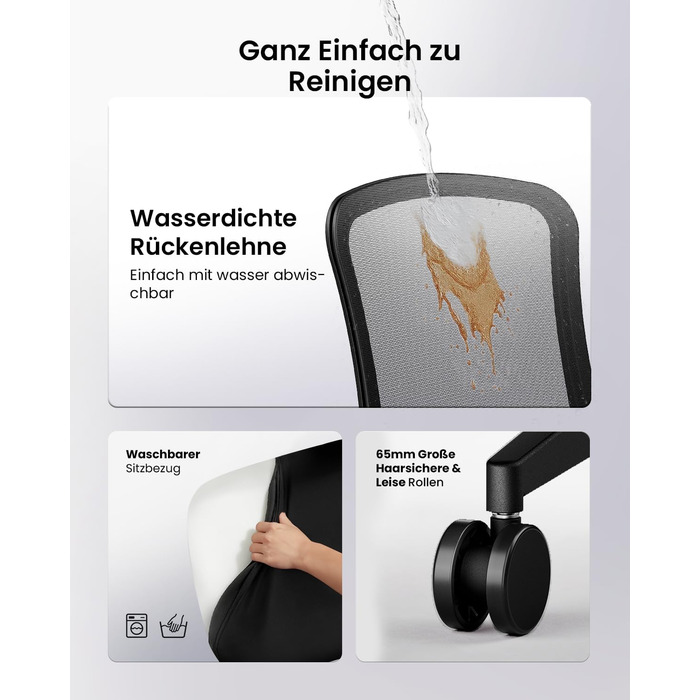 Ganz Einfach zu Reinigen

Wasserdichte Rückenlehne

Einfach mit wasser abwischbar

Waschbarer
Sitzbezug

65mm Große Haarsichere & Leise Rollen